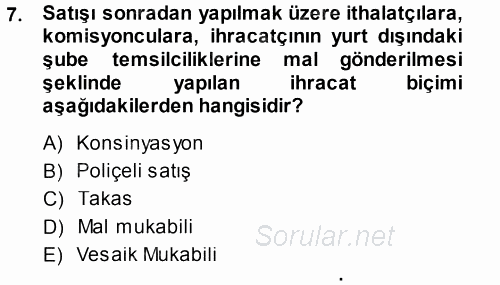 7. Satışı sonradan yapılmak üzere ithalatçılara, komisyonculara, ihracatçının yurt dışındaki şube temsilciliklerine mal gönderilmesi şeklinde yapılan ihracat biçimi aşağıdakilerden hangisidir?

A) Konsinyasyon
B) Poliçeli satış
C) Takas
D) Mal mukabili
E) Vesaik Mukabili

Sorular.net